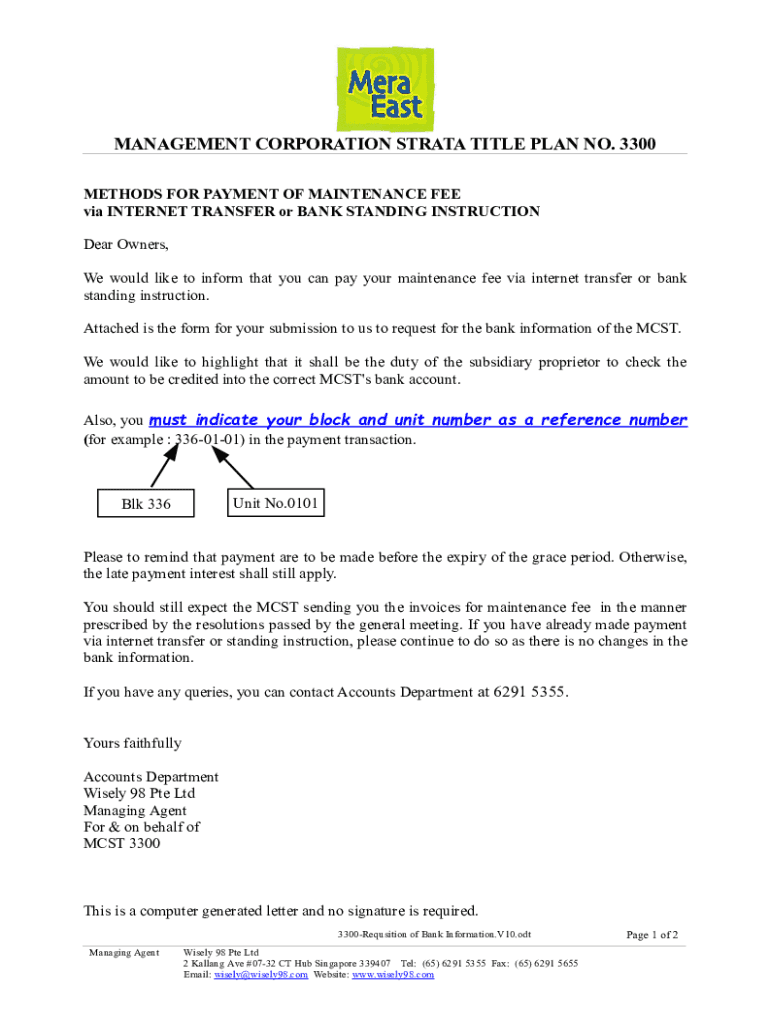 Mera East

MANAGEMENT CORPORATION STRATA TITLE PLAN NO. 3300

METHODS FOR PAYMENT OF MAINTENANCE FEE
via INTERNET TRANSFER or BANK STANDING INSTRUCTION

Dear Owners,

We would like to inform that you can pay your maintenance fee via internet transfer or bank standing instruction.

Attached is the form for your submission to us to request for the bank information of the MCST.

We would like to highlight that it shall be the duty of the subsidiary proprietor to check the amount to be credited into the correct MCST's bank account.

Also, you must indicate your block and unit number as a reference number (for example : 336-01-01) in the payment transaction.

Blk 336

Unit No.0101

Please to remind that payment are to be made before the expiry of the grace period. Otherwise, the late payment interest shall still apply.

You should still expect the MCST sending you the invoices for maintenance fee in the manner prescribed by the resolutions passed by the general meeting. If you have already made payment via internet transfer or standing instruction, please continue to do so as there is no changes in the bank information.

If you have any queries, you can contact Accounts Department at 6291 5355.

Yours faithfully

Accounts Department
Wisely 98 Pte Ltd
Managing Agent
For & on behalf of
MCST 3300

This is a computer generated letter and no signature is required.

3300-Requsition of Bank Information.V10.odt

Page 1 of 2

Managing Agent

Wisely 98 Pte Ltd
2 Kallang Ave #07-32 CT Hub Singapore 339407 Tel: (65) 6291 5355 Fax: (65) 6291 5655
Email: wisely@wisely98.com Website: www.wisely98.com